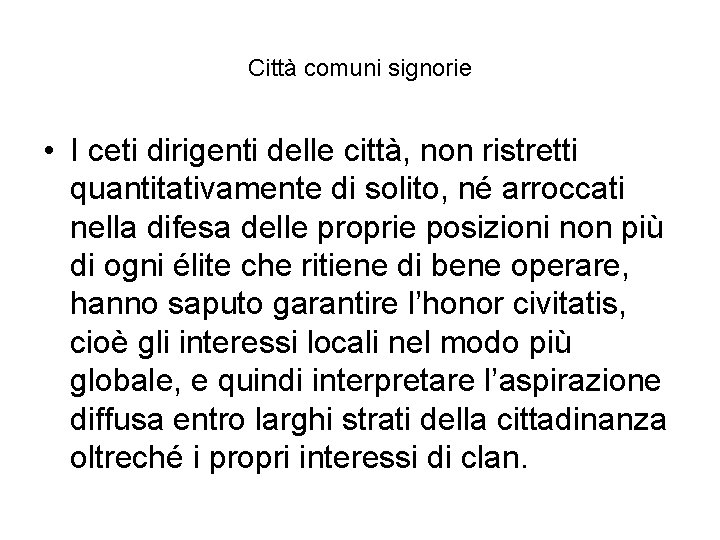 Città comuni signorie

• I ceti dirigenti delle città, non ristretti quantitativamente di solito, né arroccati nella difesa delle proprie posizioni non più di ogni élite che ritiene di bene operare, hanno saputo garantire l'honor civitatis, cioè gli interessi locali nel modo più globale, e quindi interpretare l'aspirazione diffusa entro larghi strati della cittadinanza oltreché i propri interessi di clan.